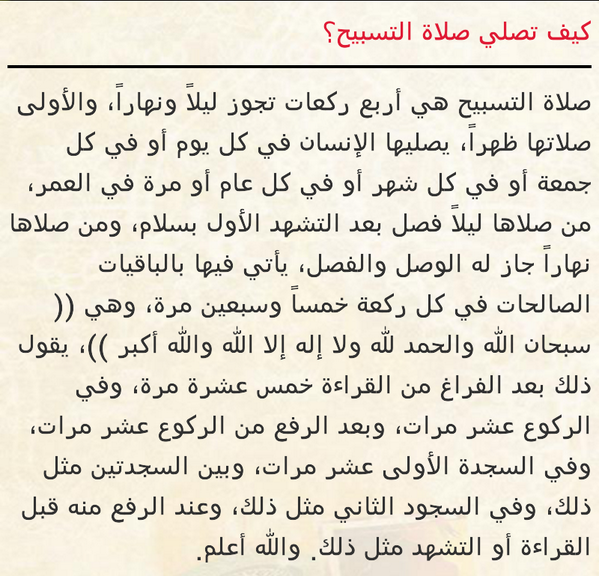 كيف تصلي صلاة التسبيح؟

صلاة التسبيح هي أربع ركعات تجوز ليلاً ونهاراً، والأولى صلاتها ظهراً، يصليها الإنسان في كل يوم أو في كل جمعة أو في كل شهر أو في كل عام أو مرة في العمر، من صلاها ليلاً فصل بعد التشهد الأول بسلام، ومن صلاها نهاراً جاز له الوصل والفصل، يأتي فيها بالباقيات الصالحات في كل ركعة خمساً وسبعين مرة، وهي (( سبحان الله والحمد لله ولا إله إلا الله والله أكبر ))، يقول ذلك بعد الفراغ من القراءة خمس عشرة مرة، وفي الركوع عشر مرات، وبعد الرفع من الركوع عشر مرات، وفي السجدة الأولى عشر مرات، وبين السجدتين مثل ذلك، وفي السجود الثاني مثل ذلك، وعند الرفع منه قبل القراءة أو التشهد مثل ذلك. والله أعلم.